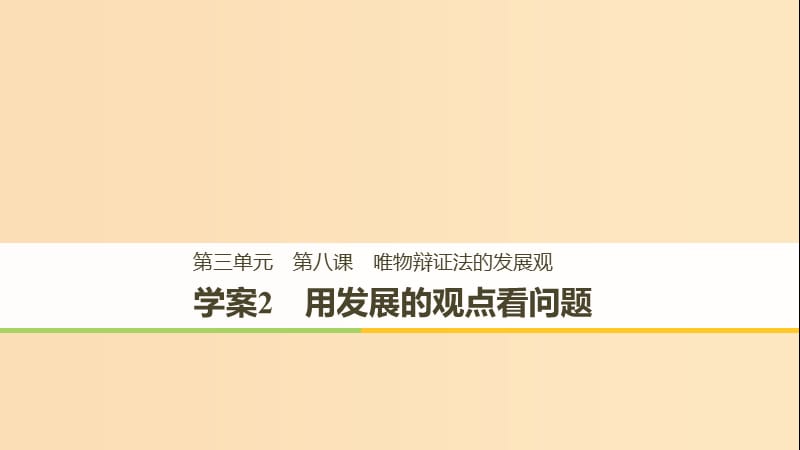 第三单元　第八课　唯物辩证法的发展观

学案2　用发展的观点看问题